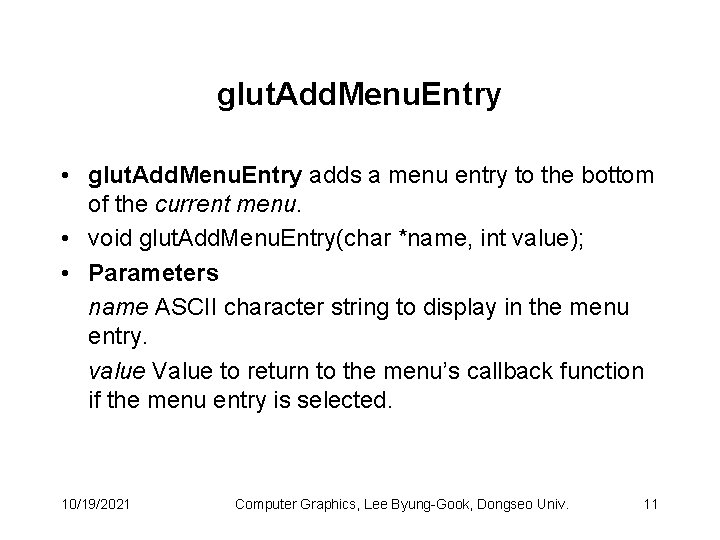 glutAddMenuEntry

• glutAddMenuEntry adds a menu entry to the bottom of the current menu.
• void glutAddMenuEntry(char *name, int value);
• Parameters

name ASCII character string to display in the menu entry.

value Value to return to the menu's callback function if the menu entry is selected.

10/19/2021 Computer Graphics, Lee Byung-Gook, Dongseo Univ. 11